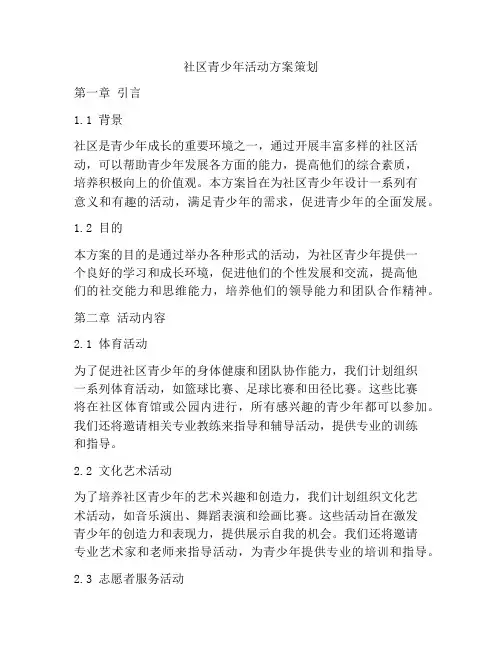 社区青少年活动方案策划

第一章 引言

1.1 背景

社区是青少年成长的重要环境之一，通过开展丰富多样的社区活动，可以帮助青少年发展各方面的能力，提高他们的综合素质，培养积极向上的价值观。本方案旨在为社区青少年设计一系列有意义和有趣的活动，满足青少年的需求，促进青少年的全面发展。

1.2 目的

本方案的目的是通过举办各种形式的活动，为社区青少年提供一个良好的学习和成长环境，促进他们的个性发展和交流，提高他们的社交能力和思维能力，培养他们的领导能力和团队合作精神。

第二章 活动内容

2.1 体育活动

为了促进社区青少年的身体健康和团队协作能力，我们计划组织一系列体育活动，如篮球比赛、足球比赛和田径比赛。这些比赛将在社区体育馆或公园内进行，所有感兴趣的青少年都可以参加。我们还将邀请相关专业教练来指导和辅导活动，提供专业的训练和指导。

2.2 文化艺术活动

为了培养社区青少年的艺术兴趣和创造力，我们计划组织文化艺术活动，如音乐演出、舞蹈表演和绘画比赛。这些活动旨在激发青少年的创造力和表现力，提供展示自我的机会。我们还将邀请专业艺术家和老师来指导活动，为青少年提供专业的培训和指导。

2.3 志愿者服务活动